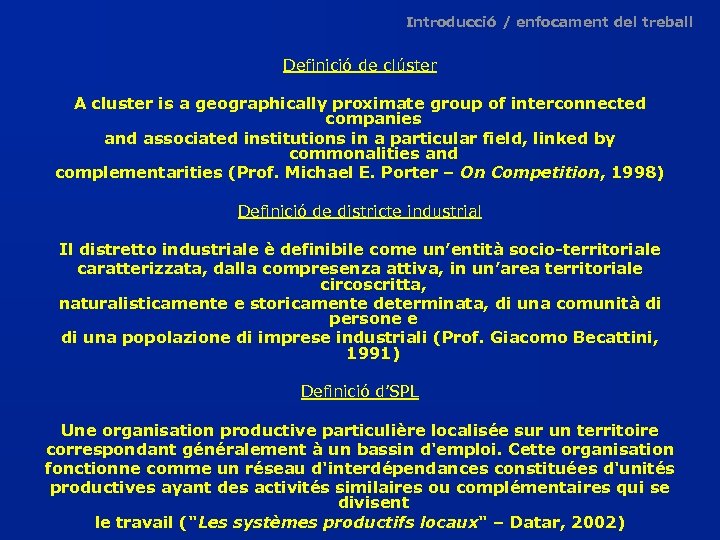 Introducció / enfocament del treball

Definició de clúster

A cluster is a geographically proximate group of interconnected companies and associated institutions in a particular field, linked by commonalities and complementarities (Prof. Michael E. Porter – On Competition, 1998)

Definició de districte industrial

Il distretto industriale è definibile come un'entità socio-territoriale caratterizzata, dalla compresenza attiva, in un'area territoriale circoscritta, naturalisticamente e storicamente determinata, di una comunità di persone e di una popolazione di imprese industriali (Prof. Giacomo Becattini, 1991)

Definició d'SPL

Une organisation productive particulière localisée sur un territoire correspondant généralement à un bassin d'emploi. Cette organisation fonctionne comme un réseau d'interdépendances constituées d'unités productives ayant des activités similaires ou complémentaires qui se divisent le travail ("Les systèmes productifs locaux" – Datar, 2002)